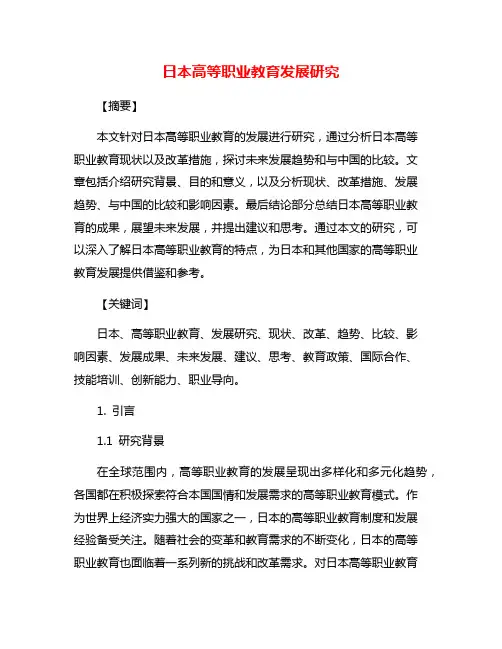 日本高等职业教育发展研究

【摘要】

本文针对日本高等职业教育的发展进行研究，通过分析日本高等职业教育现状以及改革措施，探讨未来发展趋势和与中国的比较。文章包括介绍研究背景、目的和意义，以及分析现状、改革措施、发展趋势、与中国的比较和影响因素。最后结论部分总结日本高等职业教育的成果，展望未来发展，并提出建议和思考。通过本文的研究，可以深入了解日本高等职业教育的特点，为日本和其他国家的高等职业教育发展提供借鉴和参考。

【关键词】

日本、高等职业教育、发展研究、现状、改革、趋势、比较、影响因素、发展成果、未来发展、建议、思考、教育政策、国际合作、技能培训、创新能力、职业导向。

1. 引言

1.1 研究背景

在全球范围内，高等职业教育的发展呈现出多样化和多元化趋势，各国都在积极探索符合本国国情和发展需求的高等职业教育模式。作为世界上经济实力强大的国家之一，日本的高等职业教育制度和发展经验备受关注。随着社会的变革和教育需求的不断变化，日本的高等职业教育也面临着一系列新的挑战和改革需求。对日本高等职业教育